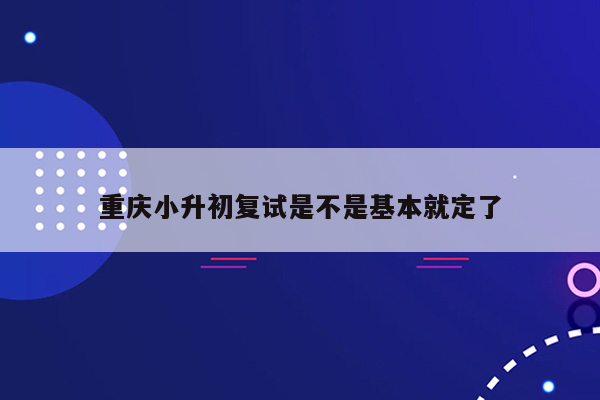 重庆小升初复试是不是基本就定了